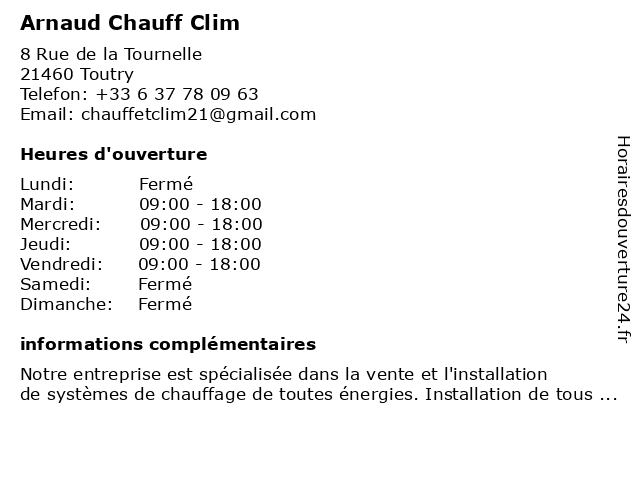 Arnaud Chauff Clim

8 Rue de la Tournelle
21460 Toutry
Telefon: +33 6 37 78 09 63
Email: chauffetclim21@gmail.com

Heures d'ouverture

| | |
|---|---|
| Lundi: | Fermé |
| Mardi: | 09:00 - 18:00 |
| Mercredi: | 09:00 - 18:00 |
| Jeudi: | 09:00 - 18:00 |
| Vendredi: | 09:00 - 18:00 |
| Samedi: | Fermé |
| Dimanche: | Fermé |

informations complémentaires

Notre entreprise est spécialisée dans la vente et l'installation de systèmes de chauffage de toutes énergies. Installation de tous ...

Horairesdouverture24.fr